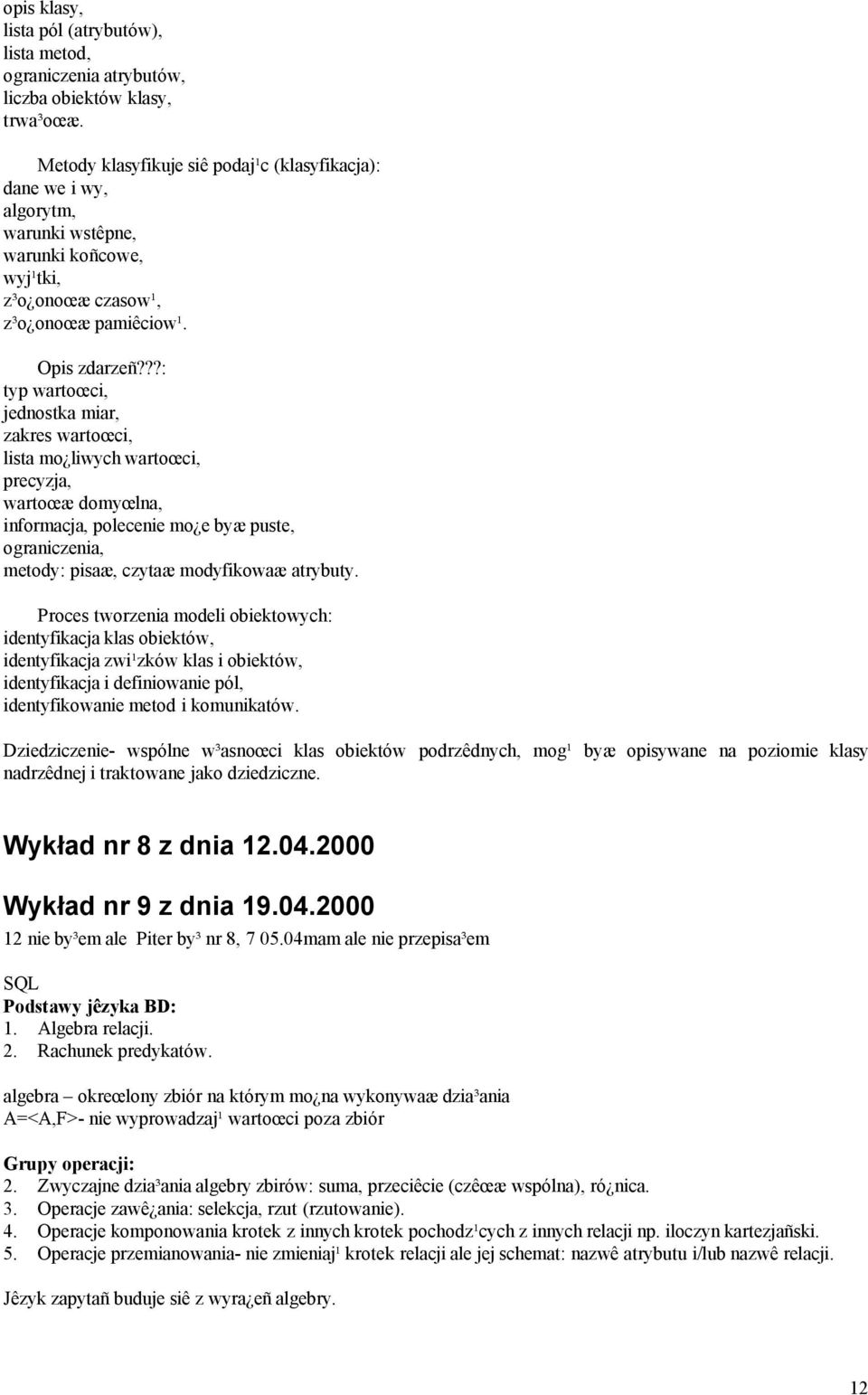 opis klasy,
lista pól (atrybutów),
lista metod,
ograniczenia atrybutów,
liczba obiektów klasy,
trwa³oœæ.

Metody klasyfikuje siê podaj¹c (klasyfikacja):
dane we i wy,
algorytm,
warunki wstêpne,
warunki koñcowe,
wyj¹tki,
z³o¿onoœæ czasow¹,
z³o¿onoœæ pamiêciow¹.

Opis zdarzeñ???:
typ wartoœci,
jednostka miar,
zakres wartoœci,
lista mo¿liwych wartoœci,
precyzja,
wartoœæ domyœlna,
informacja, polecenie mo¿e byæ puste,
ograniczenia,
metody: pisaæ, czytaæ modyfikowaæ atrybuty.

Proces tworzenia modeli obiektowych:
identyfikacja klas obiektów,
identyfikacja zwi¹zków klas i obiektów,
identyfikacja i definiowanie pól,
identyfikowanie metod i komunikatów.

Dziedziczenie- wspólne w³asnoœci klas obiektów podrzêdnych, mog¹ byæ opisywane na poziomie klasy nadrzêdnej i traktowane jako dziedziczne.

Wykład nr 8 z dnia 12.04.2000

Wykład nr 9 z dnia 19.04.2000

12 nie by³em ale Piter by³ nr 8, 7 05.04mam ale nie przepisa³em

SQL
Podstawy jêzyka BD:
1. Algebra relacji.
2. Rachunek predykatów.

algebra – okreœlony zbiór na którym mo¿na wykonywaæ dzia³ania
A=<A,F>- nie wyprowadzaj¹ wartoœci poza zbiór

Grupy operacji:
2. Zwyczajne dzia³ania algebry zbirów: suma, przeciêcie (czêœæ wspólna), ró¿nica.
3. Operacje zawê¿ania: selekcja, rzut (rzutowanie).
4. Operacje komponowania krotek z innych krotek pochodz¹cych z innych relacji np. iloczyn kartezjañski.
5. Operacje przemianowania- nie zmieniaj¹ krotek relacji ale jej schemat: nazwê atrybutu i/lub nazwê relacji.

Jêzyk zapytañ buduje siê z wyra¿eñ algebry.

12